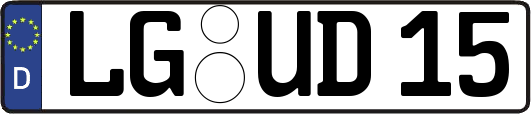 D LG UD 15